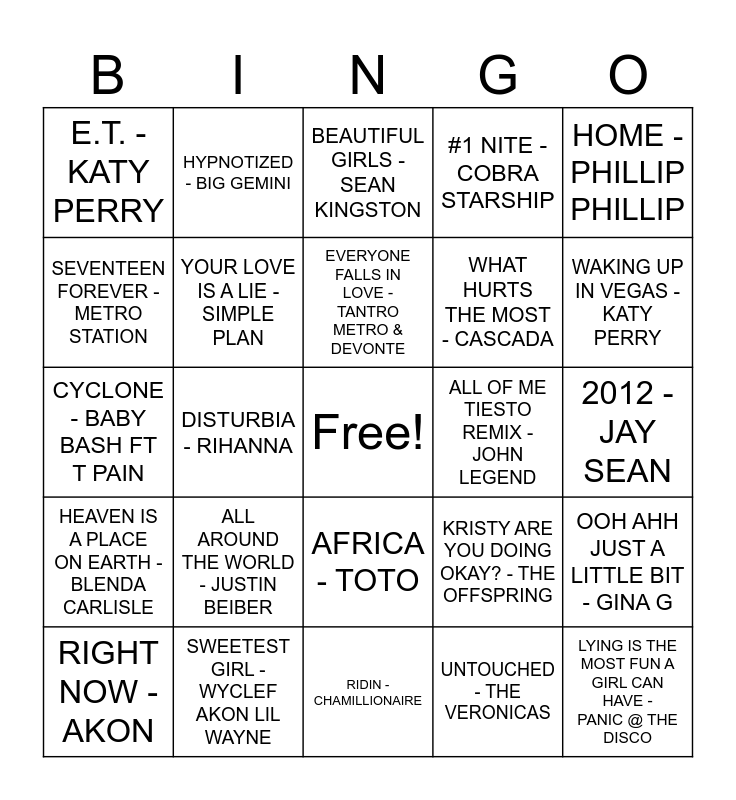 | B | I | N | G | O |
|---|---|---|---|---|
| E.T. - KATY PERRY | HYPNOTIZED - BIG GEMINI | BEAUTIFUL GIRLS - SEAN KINGSTON | #1 NITE - COBRA STARSHIP | HOME - PHILLIP PHILLIP |
| SEVENTEEN FOREVER - METRO STATION | YOUR LOVE IS A LIE - SIMPLE PLAN | EVERYONE FALLS IN LOVE - TANTRO METRO & DEVONTE | WHAT HURTS THE MOST - CASCADA | WAKING UP IN VEGAS - KATY PERRY |
| CYCLONE - BABY BASH FT T PAIN | DISTURBIA - RIHANNA | Free! | ALL OF ME TIESTO REMIX - JOHN LEGEND | 2012 - JAY SEAN |
| HEAVEN IS A PLACE ON EARTH - BLENDA CARLISLE | ALL AROUND THE WORLD - JUSTIN BEIBER | AFRICA - TOTO | KRISTY ARE YOU DOING OKAY? - THE OFFSPRING | OOH AHH JUST A LITTLE BIT - GINA G |
| RIGHT NOW - AKON | SWEETEST GIRL - WYCLEF AKON LIL WAYNE | RIDIN - CHAMILLIONAIRE | UNTOUCHED - THE VERONICAS | LYING IS THE MOST FUN A GIRL CAN HAVE - PANIC @ THE DISCO |